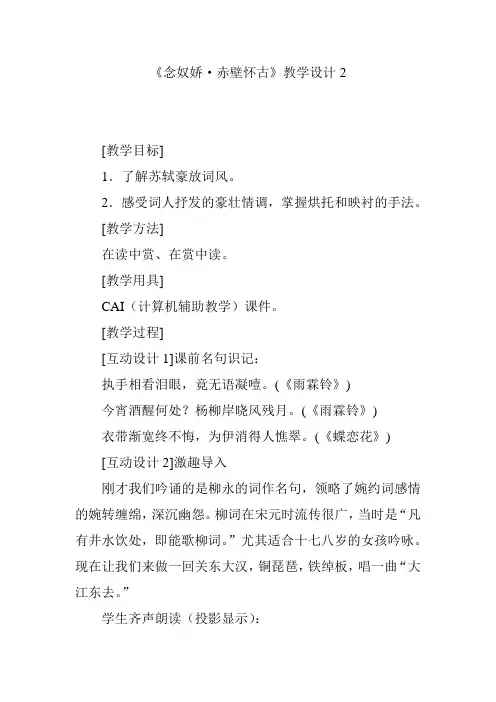 《念奴娇·赤壁怀古》教学设计 2

[教学目标]

1．了解苏轼豪放词风。

2．感受词人抒发的豪壮情调，掌握烘托和映衬的手法。

[教学方法]

在读中赏、在赏中读。

[教学用具]

CAI（计算机辅助教学）课件。

[教学过程]

[互动设计 1]课前名句识记：

执手相看泪眼，竟无语凝噎。(《雨霖铃》)

今宵酒醒何处？杨柳岸晓风残月。(《雨霖铃》)

衣带渐宽终不悔，为伊消得人憔翠。(《蝶恋花》)

[互动设计 2]激趣导入

刚才我们吟诵的是柳永的词作名句，领略了婉约词感情的婉转缠绵，深沉幽怨。柳词在宋元时流传很广，当时是“凡有井水饮处，即能歌柳词。”尤其适合十七八岁的女孩吟咏。现在让我们来做一回关东大汉，铜琵琶，铁绰板，唱一曲“大江东去。”

学生齐声朗读（投影显示）：